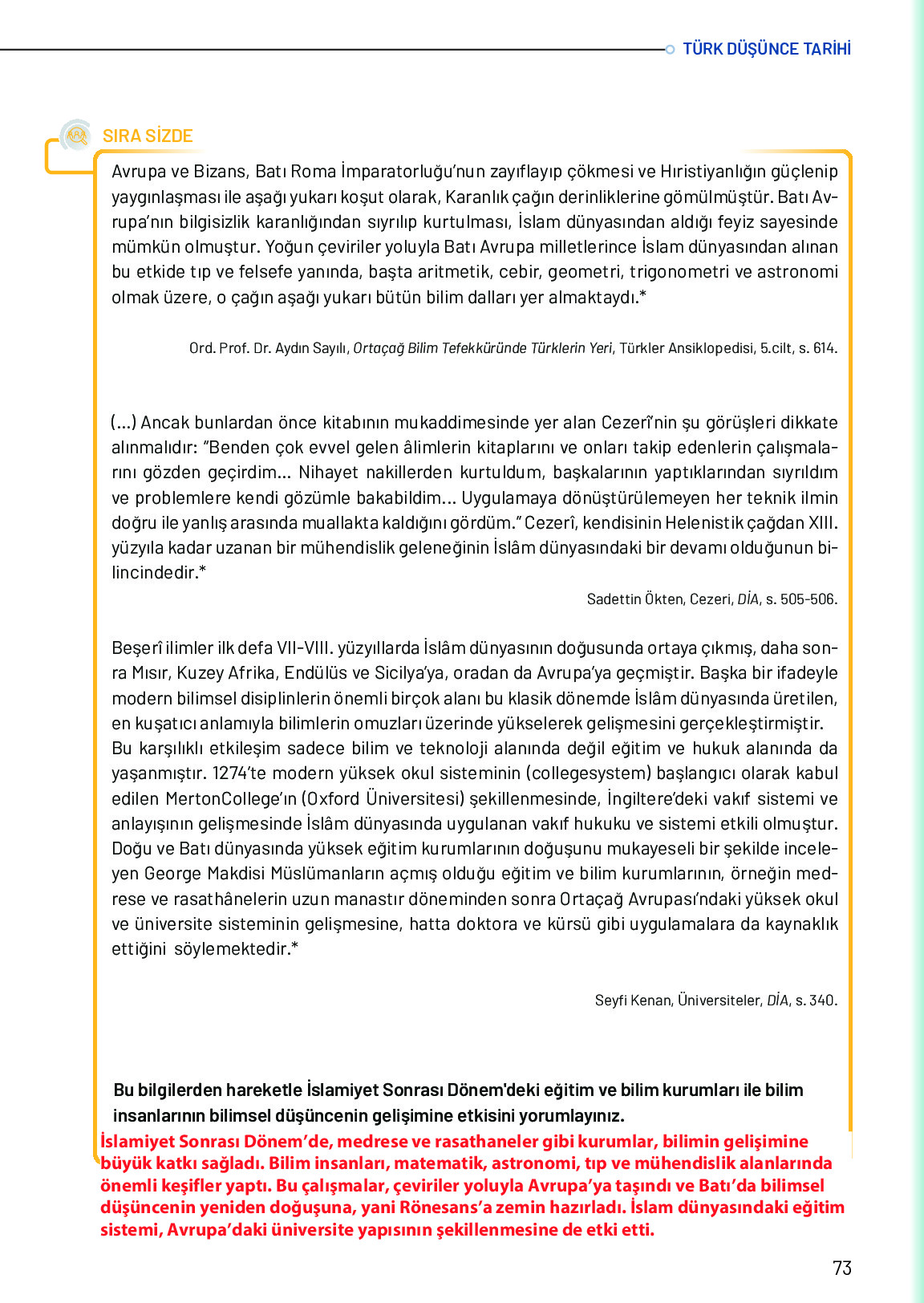 TÜRK DÜŞÜNCE TARİHİ

SIRA SİZDE

Avrupa ve Bizans, Batı Roma İmparatorluğu'nun zayıflayıp çökmesi ve Hıristiyanlığın güçlenip yaygınlaşması ile aşağı yukarı koşut olarak, Karanlık çağın derinliklerine gömülmüştür. Batı Avrupa'nın bilgisizlik karanlığından sıyrılıp kurtulması, İslam dünyasından aldığı feyiz sayesinde mümkün olmuştur. Yoğun çeviriler yoluyla Batı Avrupa milletlerince İslam dünyasından alınan bu etkide tıp ve felsefe yanında, başta aritmetik, cebir, geometri, trigonometri ve astronomi olmak üzere, o çağın aşağı yukarı bütün bilim dalları yer almaktaydı.*

Ord. Prof. Dr. Aydın Sayılı, Ortaçağ Bilim Tefekküründe Türklerin Yeri, Türkler Ansiklopedisi, 5.cilt, s. 614.

(...) Ancak bunlardan önce kitabının mukaddimesinde yer alan Cezerî'nin şu görüşleri dikkate alınmalıdır: "Benden çok evvel gelen âlimlerin kitaplarını ve onları takip edenlerin çalışmalarını gözden geçirdim... Nihayet nakillerden kurtuldum, başkalarının yaptıklarından sıyrıldım ve problemlere kendi gözümle bakabildim... Uygulamaya dönüştürülemeyen her teknik ilmin doğru ile yanlış arasında muallakta kaldığını gördüm." Cezerî, kendisinin Helenistik çağdan XIII. yüzyıla kadar uzanan bir mühendislik geleneğinin İslâm dünyasındaki bir devamı olduğunun bilincindedir.*

Sadettin Ökten, Cezeri, DİA, s. 505-506.

Beşerî ilimler ilk defa VII-VIII. yüzyıllarda İslâm dünyasının doğusunda ortaya çıkmış, daha sonra Mısır, Kuzey Afrika, Endülüs ve Sicilya'ya, oradan da Avrupa'ya geçmiştir. Başka bir ifadeyle modern bilimsel disiplinlerin önemli birçok alanı bu klasik dönemde İslâm dünyasında üretilen, en kuşatıcı anlamıyla bilimlerin omuzları üzerinde yükselerek gelişmesini gerçekleştirmiştir. Bu karşılıklı etkileşim sadece bilim ve teknoloji alanında değil eğitim ve hukuk alanında da yaşanmıştır. 1274'te modern yüksek okul sisteminin (collegesystem) başlangıcı olarak kabul edilen MertonCollege'ın (Oxford Üniversitesi) şekillenmesinde, İngiltere'deki vakıf sistemi ve anlayışının gelişmesinde İslâm dünyasında uygulanan vakıf hukuku ve sistemi etkili olmuştur. Doğu ve Batı dünyasında yüksek eğitim kurumlarının doğuşunu mukayeseli bir şekilde inceleyen George Makdisi Müslümanların açmış olduğu eğitim ve bilim kurumlarının, örneğin medrese ve rasathânelerin uzun manastır döneminden sonra Ortaçağ Avrupası'ndaki yüksek okul ve üniversite sisteminin gelişmesine, hatta doktora ve kürsü gibi uygulamalara da kaynaklık ettiğini söylemektedir.*

Seyfi Kenan, Üniversiteler, DİA, s. 340.

Bu bilgilerden hareketle İslamiyet Sonrası Dönem'deki eğitim ve bilim kurumları ile bilim insanlarının bilimsel düşüncenin gelişimine etkisini yorumlayınız.

İslamiyet Sonrası Dönem'de, medrese ve rasathaneler gibi kurumlar, bilimin gelişimine büyük katkı sağladı. Bilim insanları, matematik, astronomi, tıp ve mühendislik alanlarında önemli keşifler yaptı. Bu çalışmalar, çeviriler yoluyla Avrupa'ya taşındı ve Batı'da bilimsel düşüncenin yeniden doğuşuna, yani Rönesans'a zemin hazırladı. İslam dünyasındaki eğitim sistemi, Avrupa'daki üniversite yapısının şekillenmesine de etki etti.

73